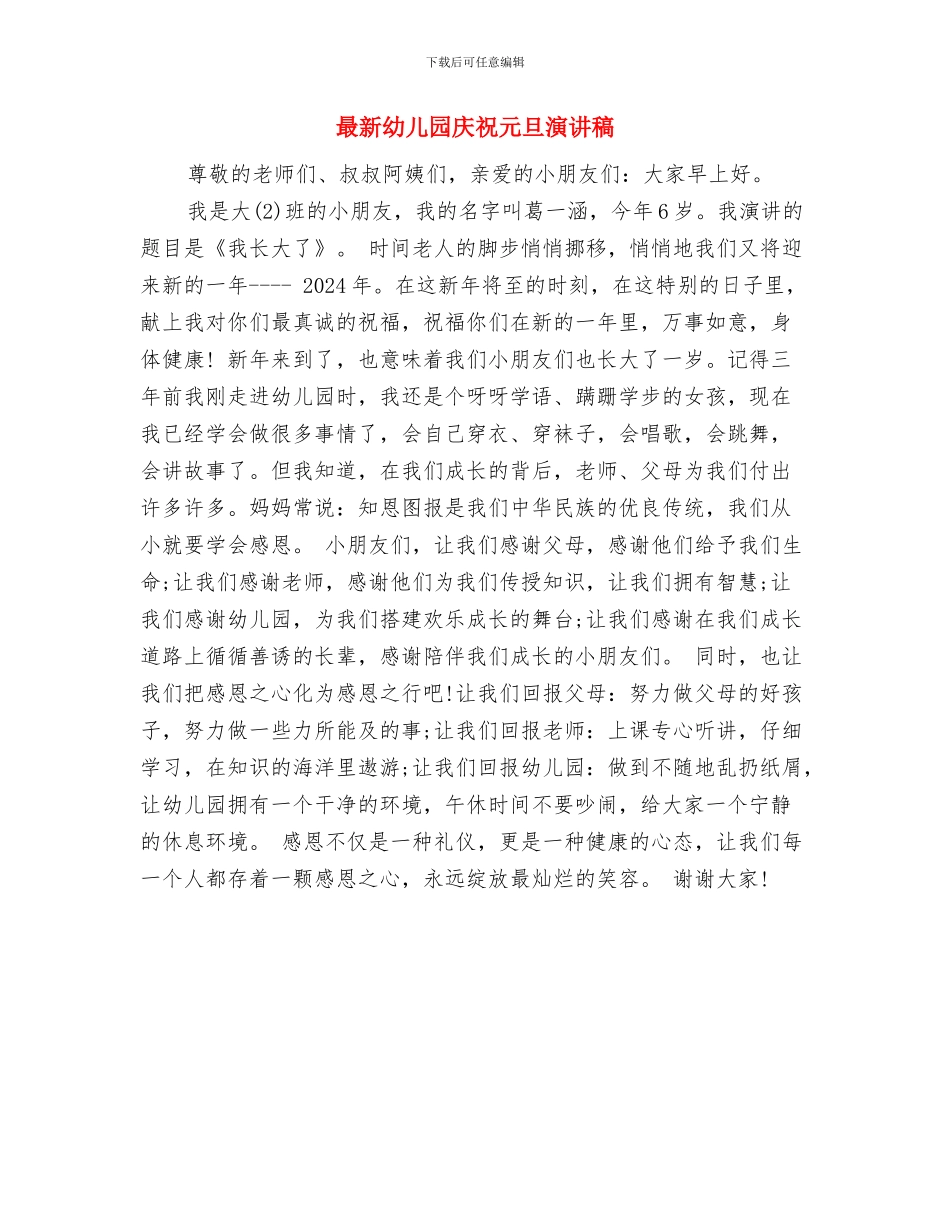 下载后可任意编辑

最新幼儿园庆祝元旦演讲稿

尊敬的老师们、叔叔阿姨们，亲爱的小朋友们：大家早上好。

我是大(2)班的小朋友，我的名字叫葛一涵，今年6岁。我演讲的题目是《我长大了》。 时间老人的脚步悄悄挪移，悄悄地我们又将迎来新的一年---- 2024年。在这新年将至的时刻，在这特别的日子里，献上我对你们最真诚的祝福，祝福你们在新的一年里，万事如意，身体健康！新年来到了，也意味着我们小朋友们也长大了一岁。记得三年前我刚走进幼儿园时，我还是个呀呀学语、蹒跚学步的女孩，现在我已经学会做很多事情了，会自己穿衣、穿袜子，会唱歌，会跳舞，会讲故事了。但我知道，在我们成长的背后，老师、父母为我们付出许多许多。妈妈常说：知恩图报是我们中华民族的优良传统，我们从小就要学会感恩。 小朋友们，让我们感谢父母，感谢他们给予我们生命;让我们感谢老师，感谢他们为我们传授知识，让我们拥有智慧;让我们感谢幼儿园，为我们搭建欢乐成长的舞台;让我们感谢在我们成长道路上循循善诱的长辈，感谢陪伴我们成长的小朋友们。 同时，也让我们把感恩之心化为感恩之行吧!让我们回报父母：努力做父母的好孩子，努力做一些力所能及的事;让我们回报老师：上课专心听讲，仔细学习，在知识的海洋里遨游;让我们回报幼儿园：做到不随地乱扔纸屑，让幼儿园拥有一个干净的环境，午休时间不要吵闹，给大家一个宁静的休息环境。 感恩不仅是一种礼仪，更是一种健康的心态，让我们每一个人都存着一颗感恩之心，永远绽放最灿烂的笑容。 谢谢大家!